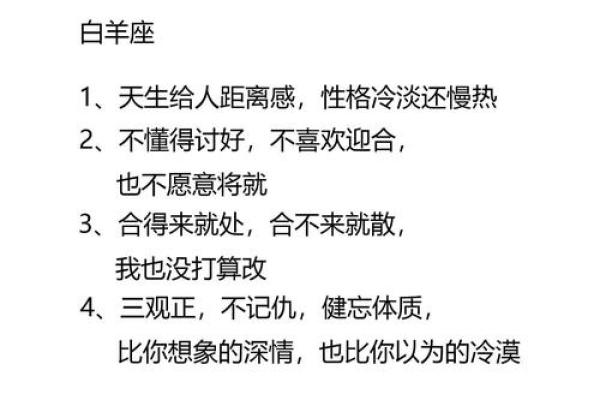 白羊座

1、天生给人距离感，性格冷淡还慢热
2、不懂得讨好，不喜欢迎合，也不愿意将就
3、合得来就处，合不来就散，我也没打算改
4、三观正，不记仇，健忘体质，比你想象的深情，也比你以为的冷漠